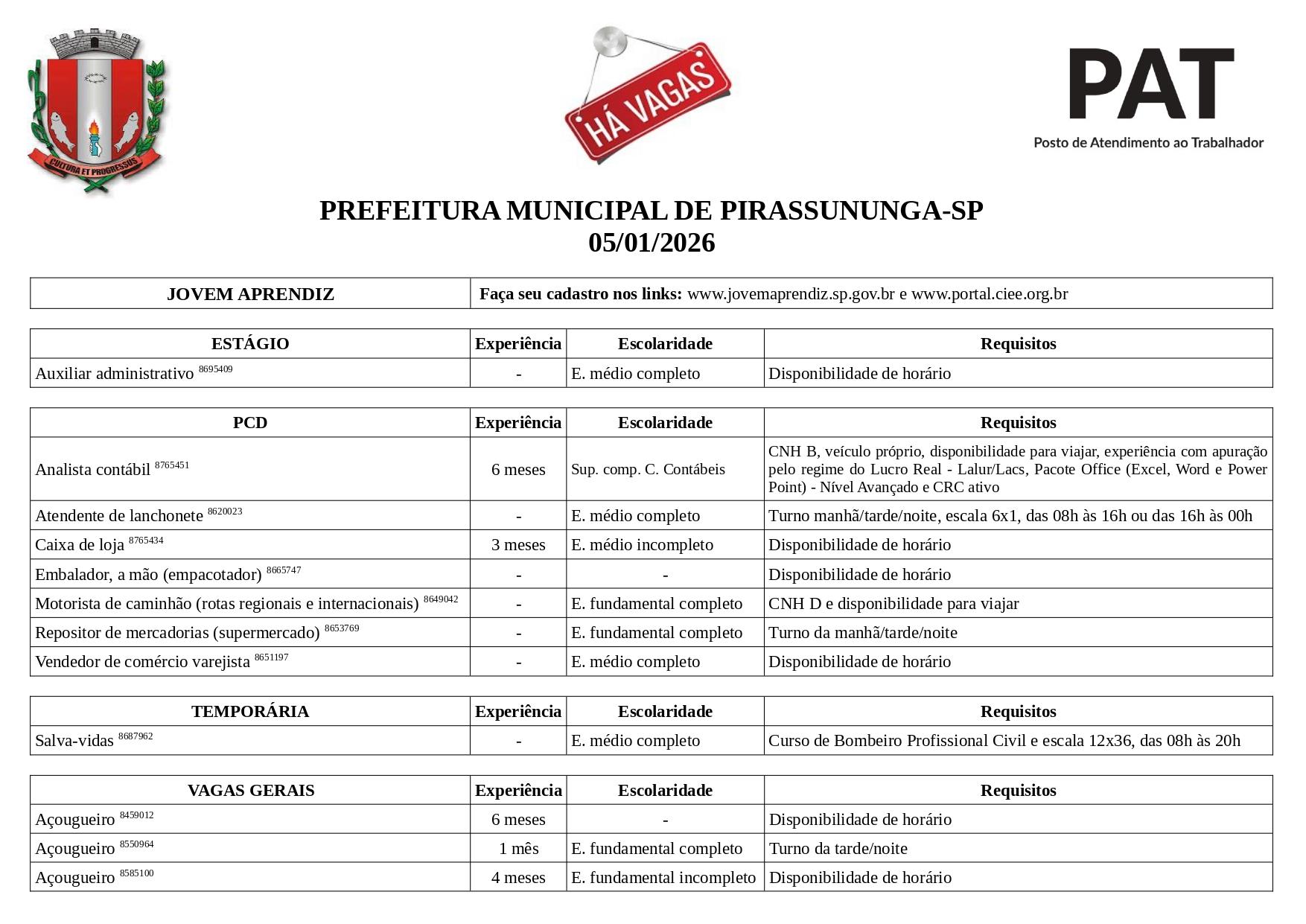 CULTURA ET PROGRESSUS

HÁ VAGAS

PAT
Posto de Atendimento ao Trabalhador

PREFEITURA MUNICIPAL DE PIRASSUNUNGA-SP
05/01/2026

| JOVEM APRENDIZ | Faça seu cadastro nos links: www.jovemaprendiz.sp.gov.br e www.portal.ciee.org.br |
|---|---|

| ESTÁGIO | Experiência | Escolaridade | Requisitos |
|---|---|---|---|
| Auxiliar administrativo $^{8695409}$ | - | E. médio completo | Disponibilidade de horário |

| PCD | Experiência | Escolaridade | Requisitos |
|---|---|---|---|
| Analista contábil $^{8765451}$ | 6 meses | Sup. comp. C. Contábeis | CNH B, veículo próprio, disponibilidade para viajar, experiência com apuração pelo regime do Lucro Real - Lalur/Lacs, Pacote Office (Excel, Word e Power Point) - Nível Avançado e CRC ativo |
| Atendente de lanchonete $^{8620023}$ | - | E. médio completo | Turno manhã/tarde/noite, escala 6x1, das 08h às 16h ou das 16h às 00h |
| Caixa de loja $^{8765434}$ | 3 meses | E. médio incompleto | Disponibilidade de horário |
| Embalador, a mão (empacotador) $^{8665747}$ | - | - | Disponibilidade de horário |
| Motorista de caminhão (rotas regionais e internacionais) $^{8649042}$ | - | E. fundamental completo | CNH D e disponibilidade para viajar |
| Repositor de mercadorias (supermercado) $^{8653769}$ | - | E. fundamental completo | Turno da manhã/tarde/noite |
| Vendedor de comércio varejista $^{8651197}$ | - | E. médio completo | Disponibilidade de horário |

| TEMPORÁRIA | Experiência | Escolaridade | Requisitos |
|---|---|---|---|
| Salva-vidas $^{8687962}$ | - | E. médio completo | Curso de Bombeiro Profissional Civil e escala 12x36, das 08h às 20h |

| VAGAS GERAIS | Experiência | Escolaridade | Requisitos |
|---|---|---|---|
| Açougueiro $^{8459012}$ | 6 meses | - | Disponibilidade de horário |
| Açougueiro $^{8550964}$ | 1 mês | E. fundamental completo | Turno da tarde/noite |
| Açougueiro $^{8585100}$ | 4 meses | E. fundamental incompleto | Disponibilidade de horário |